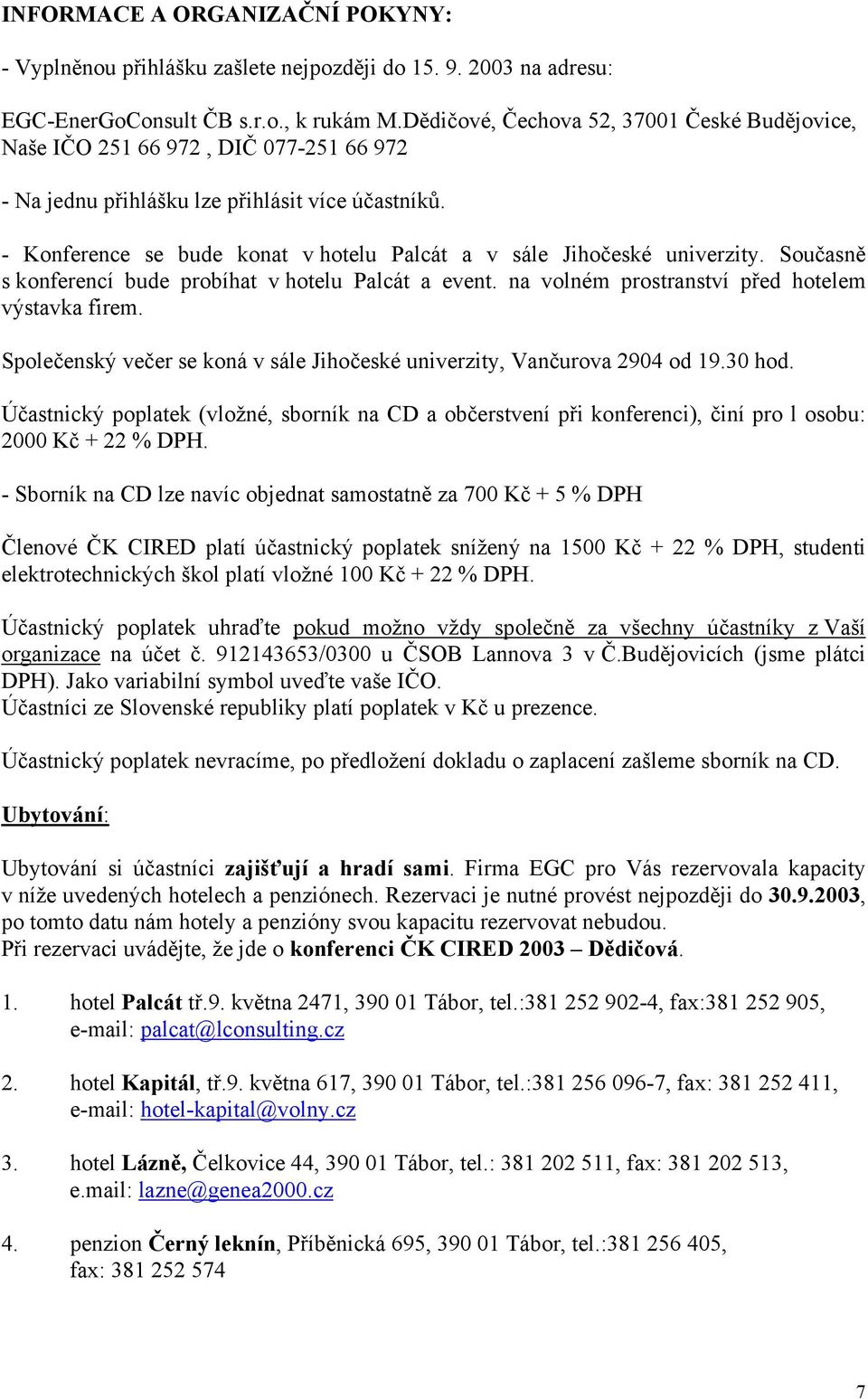 INFORMACE A ORGANIZAČNÍ POKYNY:

- Vyplněnou přihlášku zašlete nejpozději do 15. 9. 2003 na adresu:

EGC-EnerGoConsult ČB s.r.o., k rukám M.Dědičové, Čechova 52, 37001 České Budějovice, Naše IČO 251 66 972 , DIČ 077-251 66 972

- Na jednu přihlášku lze přihlásit více účastníků.

- Konference se bude konat v hotelu Palcát a v sále Jihočeské univerzity. Současně s konferencí bude probíhat v hotelu Palcát a event. na volném prostranství před hotelem výstavka firem.

Společenský večer se koná v sále Jihočeské univerzity, Vančurova 2904 od 19.30 hod.

Účastnický poplatek (vložné, sborník na CD a občerstvení při konferenci), činí pro l osobu: 2000 Kč + 22 % DPH.

- Sborník na CD lze navíc objednat samostatně za 700 Kč + 5 % DPH

Členové ČK CIRED platí účastnický poplatek snížený na 1500 Kč + 22 % DPH, studenti elektrotechnických škol platí vložné 100 Kč + 22 % DPH.

Účastnický poplatek uhraďte pokud možno vždy společně za všechny účastníky z Vaší organizace na účet č. 912143653/0300 u ČSOB Lannova 3 v Č.Budějovicích (jsme plátci DPH). Jako variabilní symbol uveďte vaše IČO.
Účastníci ze Slovenské republiky platí poplatek v Kč u prezence.

Účastnický poplatek nevracíme, po předložení dokladu o zaplacení zašleme sborník na CD.

Ubytování:

Ubytování si účastníci zajišťují a hradí sami. Firma EGC pro Vás rezervovala kapacity v níže uvedených hotelech a penziónech. Rezervaci je nutné provést nejpozději do 30.9.2003, po tomto datu nám hotely a penzióny svou kapacitu rezervovat nebudou.
Při rezervaci uvádějte, že jde o konferenci ČK CIRED 2003 – Dědičová.

1. hotel Palcát tř.9. května 2471, 390 01 Tábor, tel.:381 252 902-4, fax:381 252 905, e-mail: palcat@lconsulting.cz

2. hotel Kapitál, tř.9. května 617, 390 01 Tábor, tel.:381 256 096-7, fax: 381 252 411, e-mail: hotel-kapital@volny.cz

3. hotel Lázně, Čelkovice 44, 390 01 Tábor, tel.: 381 202 511, fax: 381 202 513, e.mail: lazne@genea2000.cz

4. penzion Černý leknín, Příběnická 695, 390 01 Tábor, tel.:381 256 405, fax: 381 252 574

7